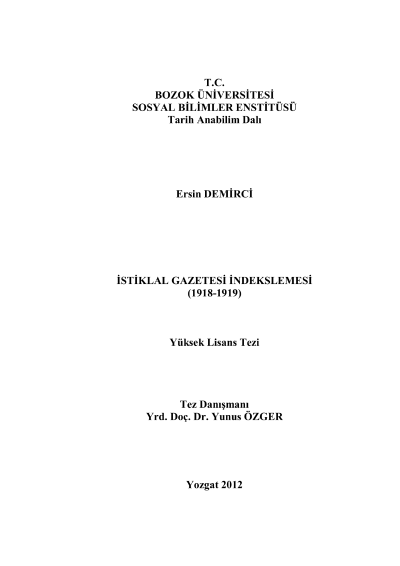 T.C.
BOZOK ÜNİVERSİTESİ
SOSYAL BİLİMLER ENSTİTÜSÜ
Tarih Anabilim Dalı

Ersin DEMİRCİ

İSTİKLAL GAZETESİ İNDEKSLEMESİ
(1918-1919)

Yüksek Lisans Tezi

Tez Danışmanı
Yrd. Doç. Dr. Yunus ÖZGER

Yozgat 2012